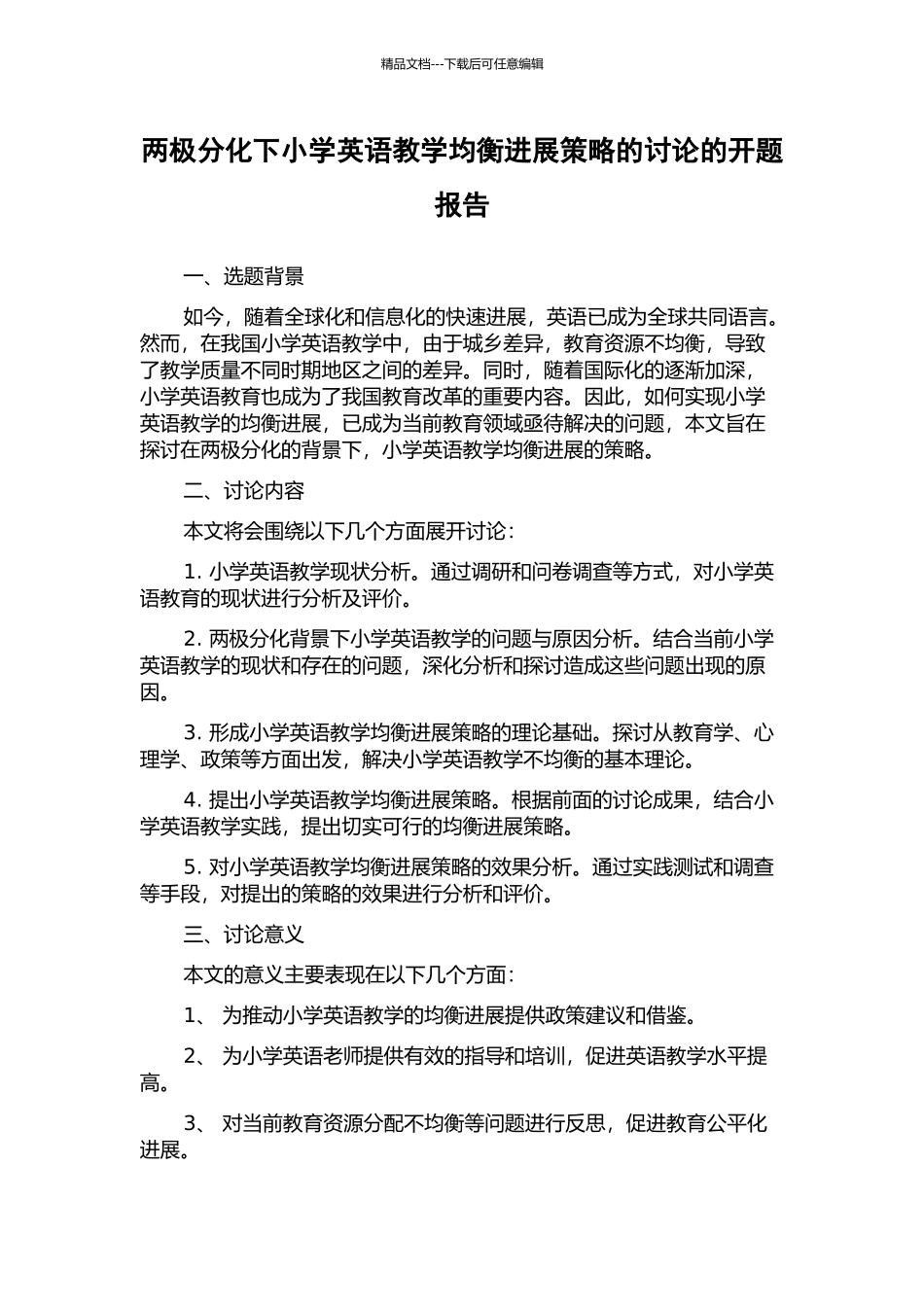 精品文档---下载后可任意编辑

两极分化下小学英语教学均衡进展策略的讨论的开题报告

一、选题背景

如今，随着全球化和信息化的快速进展，英语已成为全球共同语言。然而，在我国小学英语教学中，由于城乡差异，教育资源不均衡，导致了教学质量不同时期地区之间的差异。同时，随着国际化的逐渐加深，小学英语教育也成为了我国教育改革的重要内容。因此，如何实现小学英语教学的均衡进展，已成为当前教育领域亟待解决的问题，本文旨在探讨在两极分化的背景下，小学英语教学均衡进展的策略。

二、讨论内容

本文将会围绕以下几个方面展开讨论：

1. 小学英语教学现状分析。通过调研和问卷调查等方式，对小学英语教育的现状进行分析及评价。

2. 两极分化背景下小学英语教学的问题与原因分析。结合当前小学英语教学的现状和存在的问题，深化分析和探讨造成这些问题出现的原因。

3. 形成小学英语教学均衡进展策略的理论基础。探讨从教育学、心理学、政策等方面出发，解决小学英语教学不均衡的基本理论。

4. 提出小学英语教学均衡进展策略。根据前面的讨论成果，结合小学英语教学实践，提出切实可行的均衡进展策略。

5. 对小学英语教学均衡进展策略的效果分析。通过实践测试和调查等手段，对提出的策略的效果进行分析和评价。

三、讨论意义

本文的意义主要表现在以下几个方面：

1、 为推动小学英语教学的均衡进展提供政策建议和借鉴。

2、 为小学英语老师提供有效的指导和培训，促进英语教学水平提高。

3、 对当前教育资源分配不均衡等问题进行反思，促进教育公平化进展。